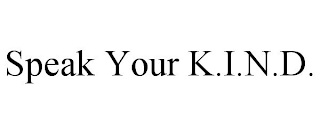 Speak Your K.I.N.D.